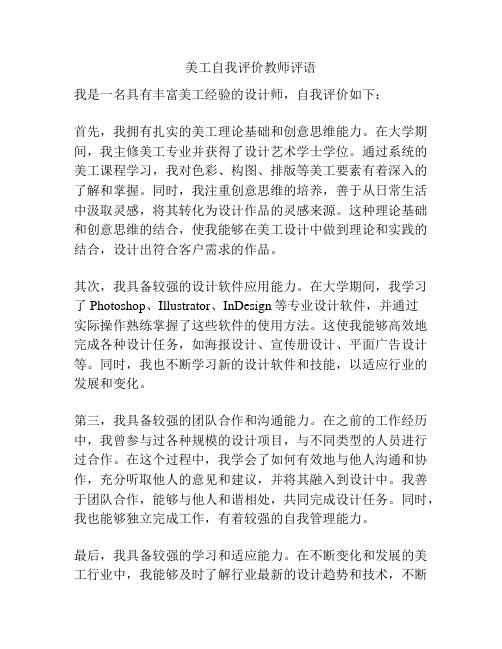 美工自我评价教师评语

我是一名具有丰富美工经验的设计师，自我评价如下：

首先，我拥有扎实的美工理论基础和创意思维能力。在大学期间，我主修美工专业并获得了设计艺术学士学位。通过系统的美工课程学习，我对色彩、构图、排版等美工要素有着深入的了解和掌握。同时，我注重创意思维的培养，善于从日常生活中汲取灵感，将其转化为设计作品的灵感来源。这种理论基础和创意思维的结合，使我能够在美工设计中做到理论和实践的结合，设计出符合客户需求的作品。

其次，我具备较强的设计软件应用能力。在大学期间，我学习了 Photoshop、Illustrator、InDesign 等专业设计软件，并通过实际操作熟练掌握了这些软件的使用方法。这使我能够高效地完成各种设计任务，如海报设计、宣传册设计、平面广告设计等。同时，我也不断学习新的设计软件和技能，以适应行业的发展和变化。

第三，我具备较强的团队合作和沟通能力。在之前的工作经历中，我曾参与过各种规模的设计项目，与不同类型的人员进行过合作。在这个过程中，我学会了如何有效地与他人沟通和协作，充分听取他人的意见和建议，并将其融入到设计中。我善于团队合作，能够与他人和谐相处，共同完成设计任务。同时，我也能够独立完成工作，有着较强的自我管理能力。

最后，我具备较强的学习和适应能力。在不断变化和发展的美工行业中，我能够及时了解行业最新的设计趋势和技术，不断